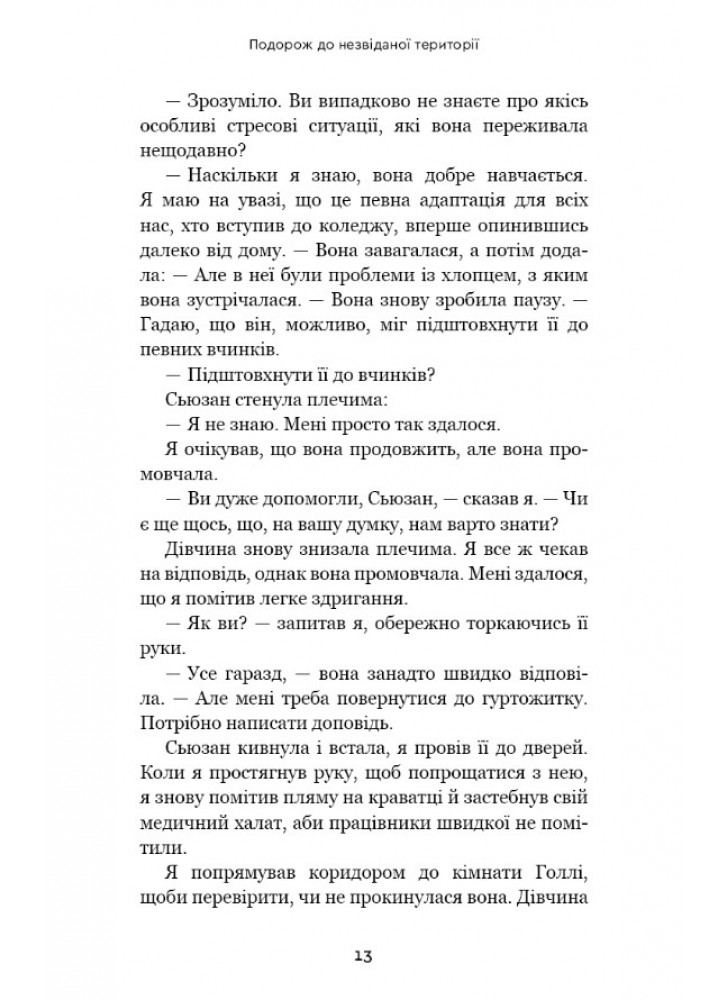 Подорож до незвіданої території

— Зрозуміло. Ви випадково не знаєте про якісь особливі стресові ситуації, які вона переживала нещодавно?

— Наскільки я знаю, вона добре навчається. Я маю на увазі, що це певна адаптація для всіх нас, хто вступив до коледжу, вперше опинившись далеко від дому. — Вона завагалася, а потім додала: — Але в неї були проблеми із хлопцем, з яким вона зустрічалася. — Вона знову зробила паузу. — Гадаю, що він, можливо, міг підштовхнути її до певних вчинків.

— Підштовхнути її до вчинків?

Сьюзан стенула плечима:

— Я не знаю. Мені просто так здалося.

Я очікував, що вона продовжить, але вона промовчала.

— Ви дуже допомогли, Сьюзан, — сказав я. — Чи є ще щось, що, на вашу думку, нам варто знати?

Дівчина знову знизала плечима. Я все ж чекав на відповідь, однак вона промовчала. Мені здалося, що я помітив легке здригання.

— Як ви? — запитав я, обережно торкаючись її руки.

— Усе гаразд, — вона занадто швидко відповіла. — Але мені треба повернутися до гуртожитку. Потрібно написати доповідь.

Сьюзан кивнула і встала, я провів її до дверей. Коли я простягнув руку, щоб попрощатися з нею, я знову помітив пляму на краватці й застебнув свій медичний халат, аби працівники швидкої не помітили.

Я попрямував коридором до кімнати Голлі, щоби перевірити, чи не прокинулася вона. Дівчина

13